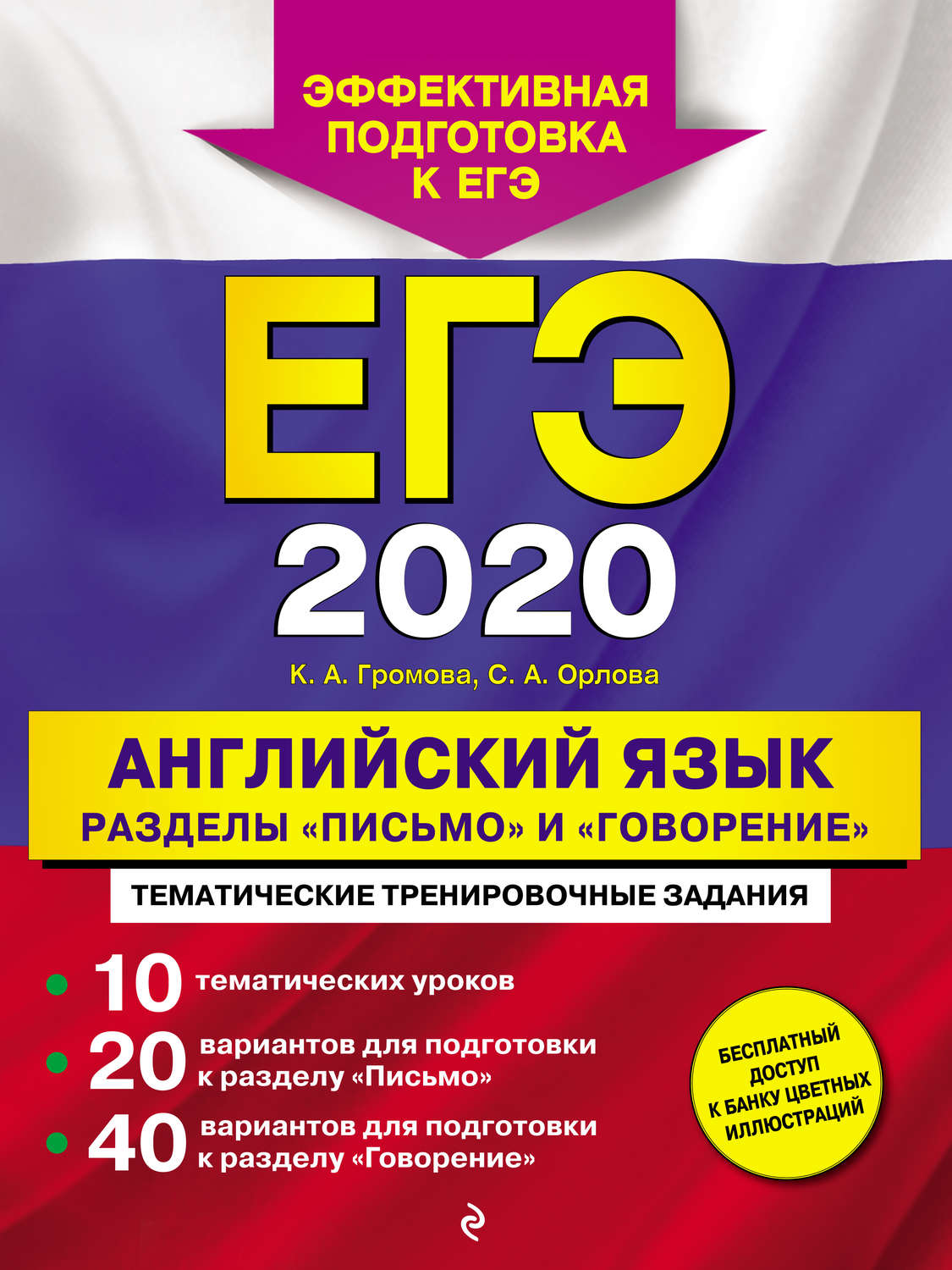 ЭФФЕКТИВНАЯ ПОДГОТОВКА К ЕГЭ

ЕГЭ

2020

К. А. Громова, С. А. Орлова

АНГЛИЙСКИЙ ЯЗЫК
РАЗДЕЛЫ «ПИСЬМО» И «ГОВОРЕНИЕ»

ТЕМАТИЧЕСКИЕ ТРЕНИРОВОЧНЫЕ ЗАДАНИЯ

10 тематических уроков

20 вариантов для подготовки к разделу «Письмо»

40 вариантов для подготовки к разделу «Говорение»

БЕСПЛАТНЫЙ ДОСТУП К БАНКУ ЦВЕТНЫХ ИЛЛЮСТРАЦИЙ